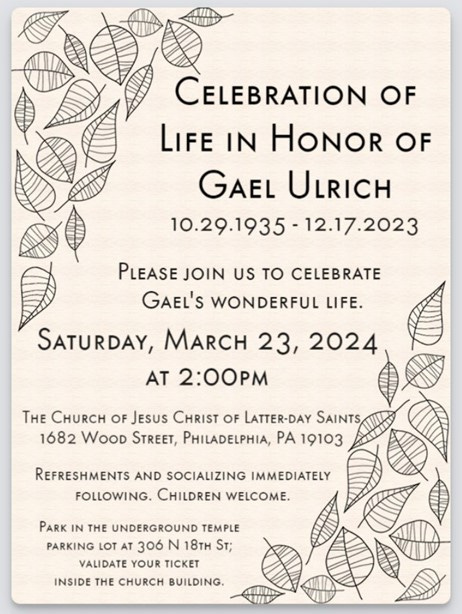 Celebration of Life in Honor of Gael Ulrich
10.29.1935 - 12.17.2023

Please join us to celebrate Gael's wonderful life.

Saturday, March 23, 2024
at 2:00pm

The Church of Jesus Christ of Latter-day Saints
1682 Wood Street, Philadelphia, PA 19103

Refreshments and socializing immediately following. Children welcome.

Park in the underground temple parking lot at 306 N 18th St; validate your ticket inside the church building.